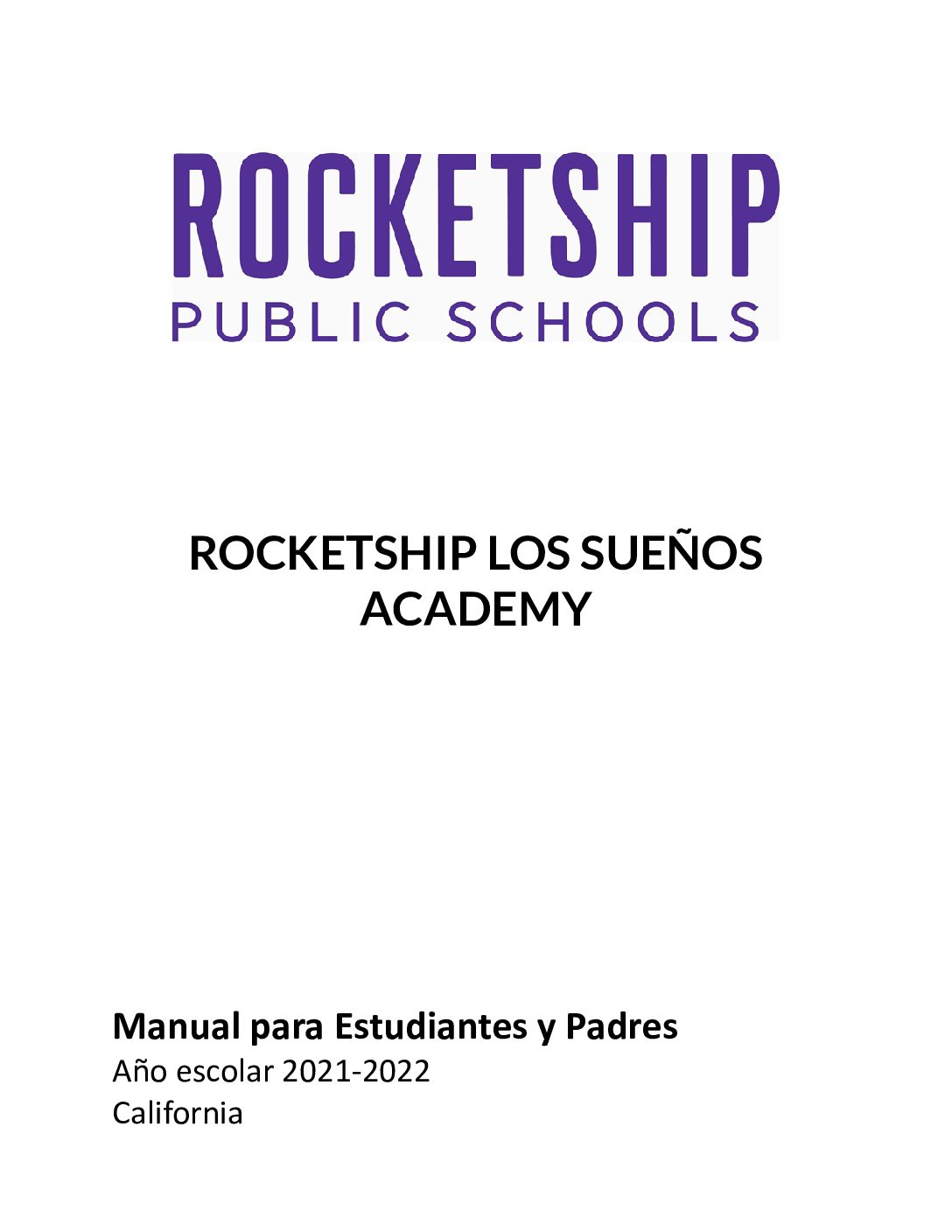 ROCKETSHIP
PUBLIC SCHOOLS

ROCKETSHIP LOS SUEÑOS ACADEMY

Manual para Estudiantes y Padres
Año escolar 2021-2022
California